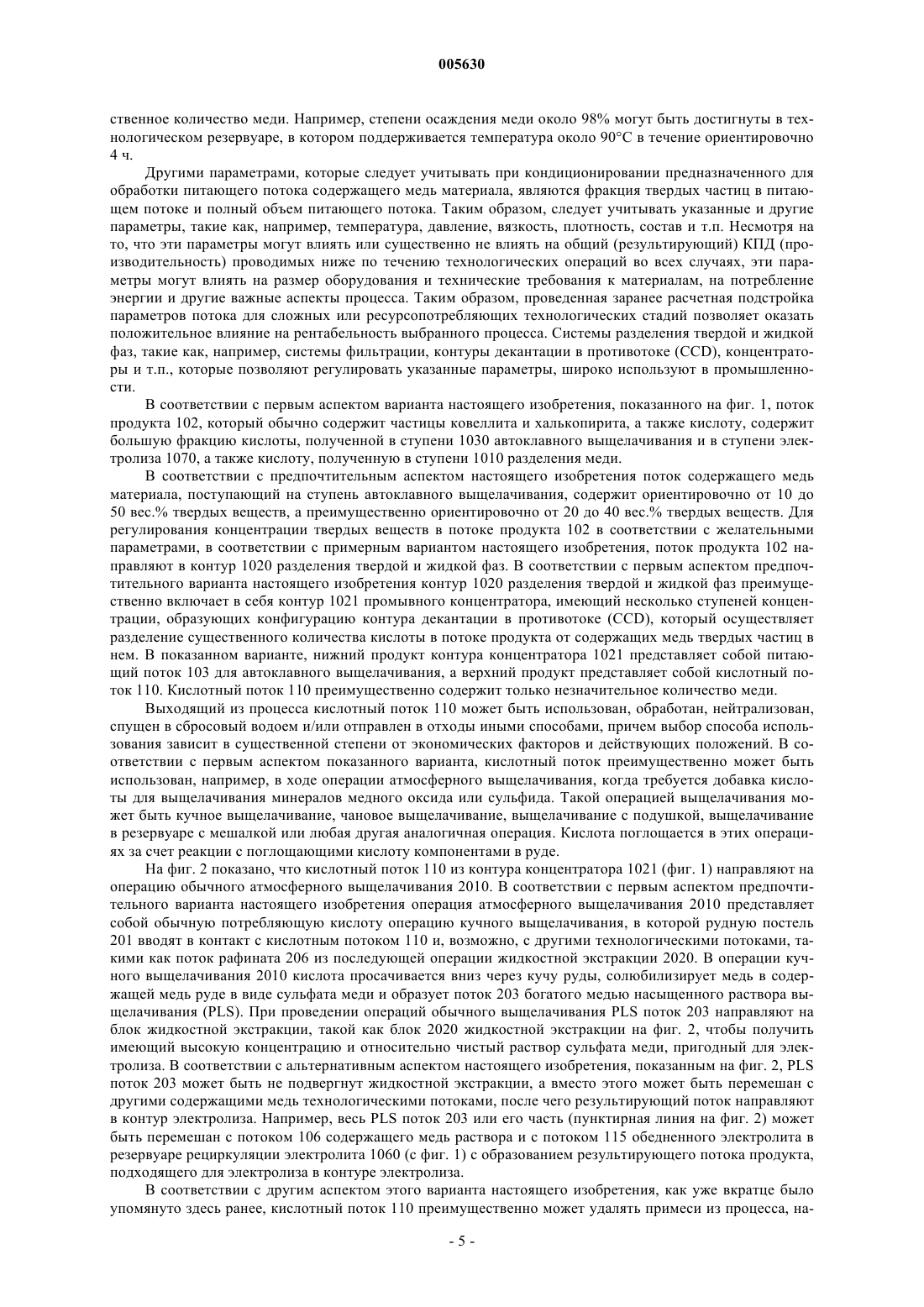 005630

ственное количество меди. Например, степени осаждения меди около 98% могут быть достигнуты в технологическом резервуаре, в котором поддерживается температура около 90°C в течение ориентировочно 4 ч.

Другими параметрами, которые следует учитывать при кондиционировании предназначенного для обработки питающего потока содержащего медь материала, являются фракция твердых частиц в питающем потоке и полный объем питающего потока. Таким образом, следует учитывать указанные и другие параметры, такие как, например, температура, давление, вязкость, плотность, состав и т.п. Несмотря на то, что эти параметры могут влиять или существенно не влиять на общий (результирующий) КПД (производительность) проводимых ниже по течению технологических операций во всех случаях, эти параметры могут влиять на размер оборудования и технические требования к материалам, на потребление энергии и другие важные аспекты процесса. Таким образом, проведенная заранее расчетная подстройка параметров потока для сложных или ресурсопотребляющих технологических стадий позволяет оказать положительное влияние на рентабельность выбранного процесса. Системы разделения твердой и жидкой фаз, такие как, например, системы фильтрации, контуры декантации в противотоке (CCD), концентраторы и т.п., которые позволяют регулировать указанные параметры, широко используют в промышленности.

В соответствии с первым аспектом варианта настоящего изобретения, показанного на фиг. 1, поток продукта 102, который обычно содержит частицы ковеллита и халькопирита, а также кислоту, содержит большую фракцию кислоты, полученной в ступени 1030 автоклавного выщелачивания и в ступени электролиза 1070, а также кислоту, полученную в ступени 1010 разделения меди.

В соответствии с предпочтительным аспектом настоящего изобретения поток содержащего медь материала, поступающий на ступень автоклавного выщелачивания, содержит ориентировочно от 10 до 50 вес.% твердых веществ, а преимущественно ориентировочно от 20 до 40 вес.% твердых веществ. Для регулирования концентрации твердых веществ в потоке продукта 102 в соответствии с желательными параметрами, в соответствии с примерным вариантом настоящего изобретения, поток продукта 102 направляют в контур 1020 разделения твердой и жидкой фаз. В соответствии с первым аспектом предпочтительного варианта настоящего изобретения контур 1020 разделения твердой и жидкой фаз преимущественно включает в себя контур 1021 промывного концентратора, имеющий несколько ступеней концентрации, образующих конфигурацию контура декантации в противотоке (CCD), который осуществляет разделение существенного количества кислоты в потоке продукта от содержащих медь твердых частиц в нем. В показанном варианте, нижний продукт контура концентратора 1021 представляет собой питающий поток 103 для автоклавного выщелачивания, а верхний продукт представляет собой кислотный поток 110. Кислотный поток 110 преимущественно содержит только незначительное количество меди.

Выходящий из процесса кислотный поток 110 может быть использован, обработан, нейтрализован, спущен в сбросовый водоем и/или отправлен в отходы иными способами, причем выбор способа использования зависит в существенной степени от экономических факторов и действующих положений. В соответствии с первым аспектом показанного варианта, кислотный поток преимущественно может быть использован, например, в ходе операции атмосферного выщелачивания, когда требуется добавка кислоты для выщелачивания минералов медного оксида или сульфида. Такой операцией выщелачивания может быть кучное выщелачивание, чановое выщелачивание, выщелачивание с подушкой, выщелачивание в резервуаре с мешалкой или любая другая аналогичная операция. Кислота поглощается в этих операциях за счет реакции с поглощающими кислоту компонентами в руде.

На фиг. 2 показано, что кислотный поток 110 из контура концентратора 1021 (фиг. 1) направляют на операцию обычного атмосферного выщелачивания 2010. В соответствии с первым аспектом предпочтительного варианта настоящего изобретения операция атмосферного выщелачивания 2010 представляет собой обычную потребляющую кислоту операцию кучного выщелачивания, в которой рудную постель 201 вводят в контакт с кислотным потоком 110 и, возможно, с другими технологическими потоками, такими как поток рафината 206 из последующей операции жидкостной экстракции 2020. В операции кучного выщелачивания 2010 кислота просачивается вниз через кучу руды, солюбилизирует медь в содержащей медь руде в виде сульфата меди и образует поток 203 богатого медью насыщенного раствора выщелачивания (PLS). При проведении операций обычного выщелачивания PLS поток 203 направляют на блок жидкостной экстракции, такой как блок 2020 жидкостной экстракции на фиг. 2, чтобы получить имеющий высокую концентрацию и относительно чистый раствор сульфата меди, пригодный для электролиза. В соответствии с альтернативным аспектом настоящего изобретения, показанным на фиг. 2, PLS поток 203 может быть не подвергнут жидкостной экстракции, а вместо этого может быть перемешан с другими содержащими медь технологическими потоками, после чего результирующий поток направляют в контур электролиза. Например, весь PLS поток 203 или его часть (пунктирная линия на фиг. 2) может быть перемешан с потоком 106 содержащего медь раствора и с потоком 115 обедненного электролита в резервуаре рециркуляции электролита 1060 (с фиг. 1) с образованием результирующего потока продукта, подходящего для электролиза в контуре электролиза.

В соответствии с другим аспектом этого варианта настоящего изобретения, как уже вкратце было упомянуто здесь ранее, кислотный поток 110 преимущественно может удалять примеси из процесса, на-

- 5 -